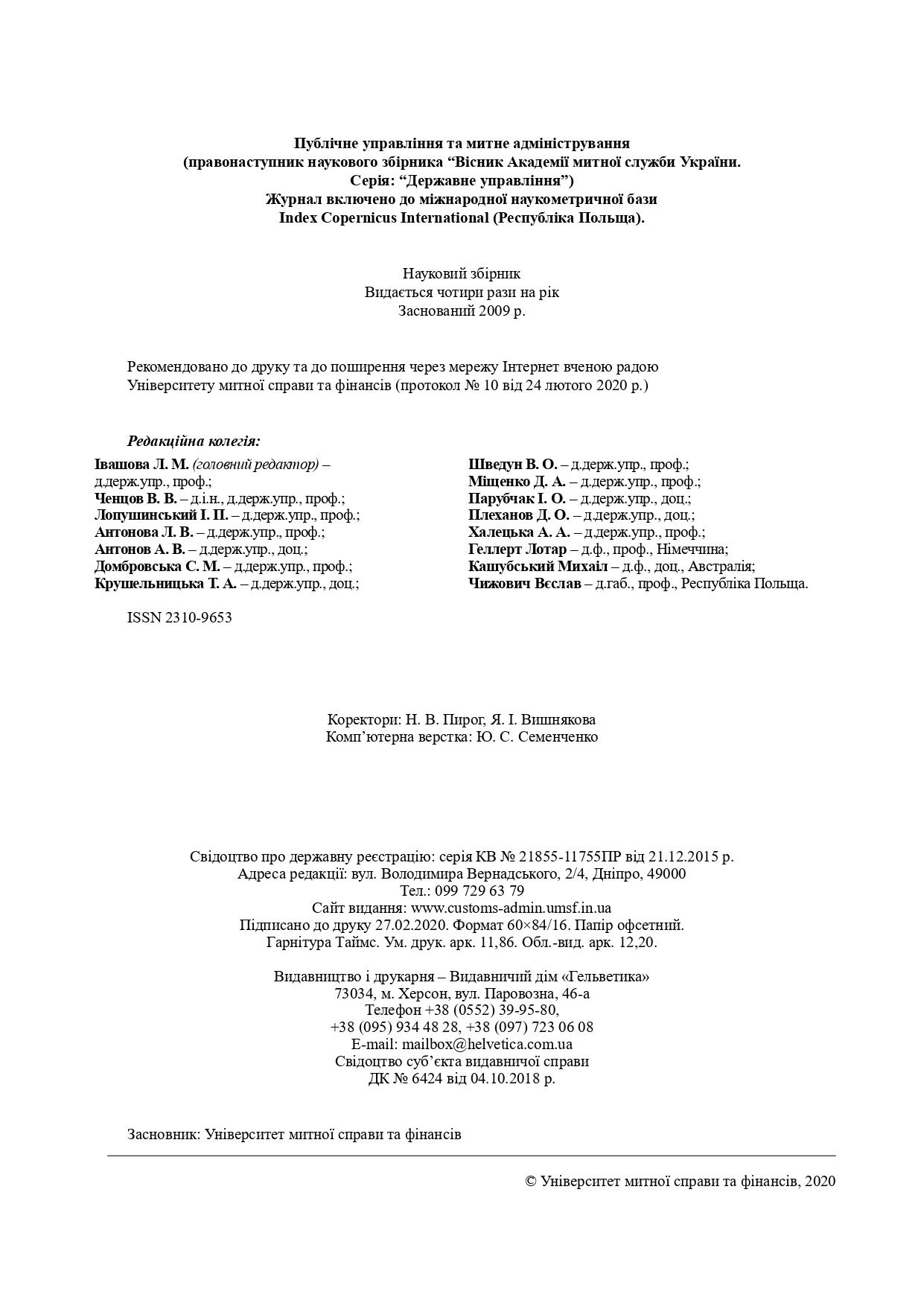 Публічне управління та митне адміністрування
(правонаступник наукового збірника “Вісник Академії митної служби України. Серія: “Державне управління”)
Журнал включено до міжнародної наукометричної бази
Index Copernicus International (Республіка Польща).

Науковий збірник
Видається чотири рази на рік
Заснований 2009 р.

Рекомендовано до друку та до поширення через мережу Інтернет вченою радою Університету митної справи та фінансів (протокол № 10 від 24 лютого 2020 р.)

Редакційна колегія:

Івашова Л. М. (головний редактор) – д.держ.упр., проф.;
Ченцов В. В. – д.і.н., д.держ.упр., проф.;
Лопушинський І. П. – д.держ.упр., проф.;
Антонова Л. В. – д.держ.упр., проф.;
Антонов А. В. – д.держ.упр., доц.;
Домбровська С. М. – д.держ.упр., проф.;
Крушельницька Т. А. – д.держ.упр., доц.;

Шведун В. О. – д.держ.упр., проф.;
Міщенко Д. А. – д.держ.упр., проф.;
Парубчак І. О. – д.держ.упр., доц.;
Плеханов Д. О. – д.держ.упр., доц.;
Халецька А. А. – д.держ.упр., проф.;
Геллерт Лотар – д.ф., проф., Німеччина;
Кашубський Михаіл – д.ф., доц., Австралія;
Чижович Вєслав – д.габ., проф., Республіка Польща.

ISSN 2310-9653

Коректори: Н. В. Пирог, Я. І. Вишнякова
Комп’ютерна верстка: Ю. С. Семенченко

Свідоцтво про державну реєстрацію: серія КВ № 21855-11755ПР від 21.12.2015 р.
Адреса редакції: вул. Володимира Вернадського, 2/4, Дніпро, 49000
Тел.: 099 729 63 79
Сайт видання: www.customs-admin.umsf.in.ua
Підписано до друку 27.02.2020. Формат 60×84/16. Папір офсетний.
Гарнітура Таймс. Ум. друк. арк. 11,86. Обл.-вид. арк. 12,20.

Видавництво і друкарня – Видавничий дім «Гельветика»
73034, м. Херсон, вул. Паровозна, 46-а
Телефон +38 (0552) 39-95-80,
+38 (095) 934 48 28, +38 (097) 723 06 08
E-mail: mailbox@helvetica.com.ua
Свідоцтво суб’єкта видавничої справи
ДК № 6424 від 04.10.2018 р.

Засновник: Університет митної справи та фінансів

© Університет митної справи та фінансів, 2020